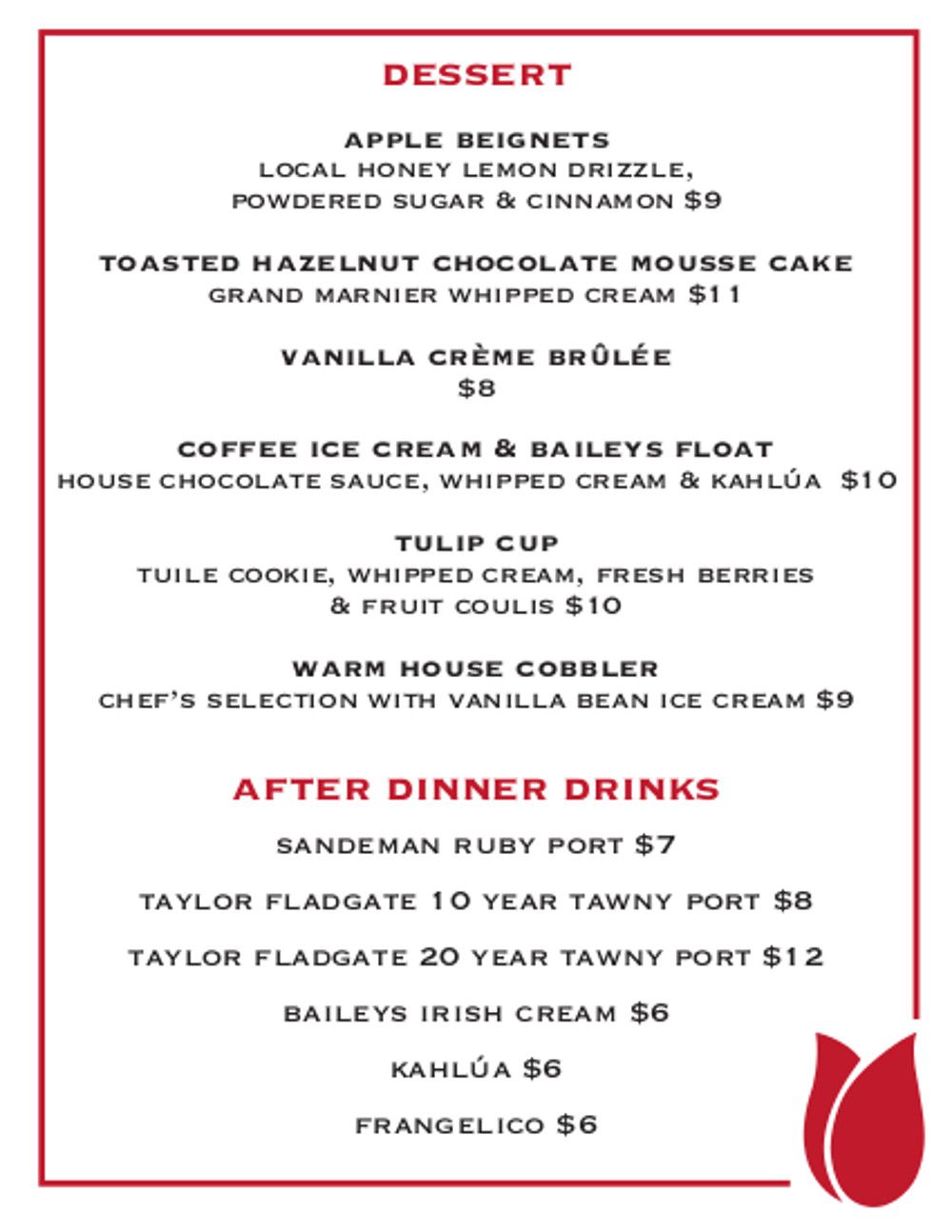 DESSERT

APPLE BEIGNETS
LOCAL HONEY LEMON DRIZZLE, POWDERED SUGAR & CINNAMON $9

TOASTED HAZELNUT CHOCOLATE MOUSSE CAKE
GRAND MARNIER WHIPPED CREAM $11

VANILLA CRÈME BRÛLÉE
$8

COFFEE ICE CREAM & BAILEYS FLOAT
HOUSE CHOCOLATE SAUCE, WHIPPED CREAM & KAHLÚA $10

TULIP CUP
TUILE COOKIE, WHIPPED CREAM, FRESH BERRIES & FRUIT COULIS $10

WARM HOUSE COBBLER
CHEF'S SELECTION WITH VANILLA BEAN ICE CREAM $9

AFTER DINNER DRINKS

SANDEMAN RUBY PORT $7

TAYLOR FLADGATE 10 YEAR TAWNY PORT $8

TAYLOR FLADGATE 20 YEAR TAWNY PORT $12

BAILEYS IRISH CREAM $6

KAHLÚA $6

FRANGELICO $6